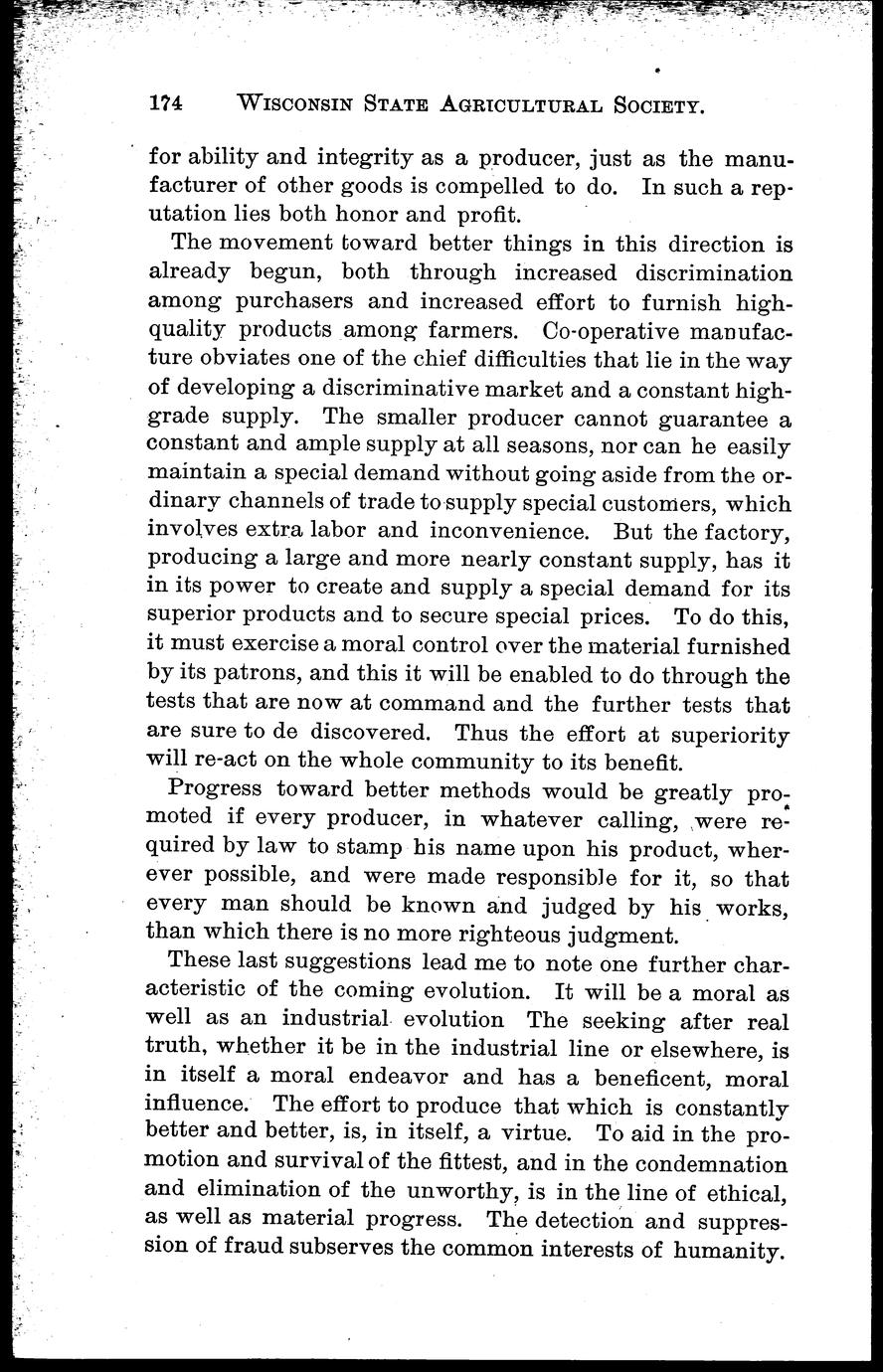 174 WISCONSIN STATE AGRICULTURAL SOCIETY.

for ability and integrity as a producer, just as the manufacturer of other goods is compelled to do. In such a reputation lies both honor and profit.

The movement toward better things in this direction is already begun, both through increased discrimination among purchasers and increased effort to furnish high-quality products among farmers. Co-operative manufacture obviates one of the chief difficulties that lie in the way of developing a discriminative market and a constant high-grade supply. The smaller producer cannot guarantee a constant and ample supply at all seasons, nor can he easily maintain a special demand without going aside from the ordinary channels of trade to supply special customers, which involves extra labor and inconvenience. But the factory, producing a large and more nearly constant supply, has it in its power to create and supply a special demand for its superior products and to secure special prices. To do this, it must exercise a moral control over the material furnished by its patrons, and this it will be enabled to do through the tests that are now at command and the further tests that are sure to de discovered. Thus the effort at superiority will re-act on the whole community to its benefit.

Progress toward better methods would be greatly promoted if every producer, in whatever calling, were required by law to stamp his name upon his product, wherever possible, and were made responsible for it, so that every man should be known and judged by his works, than which there is no more righteous judgment.

These last suggestions lead me to note one further characteristic of the coming evolution. It will be a moral as well as an industrial evolution The seeking after real truth, whether it be in the industrial line or elsewhere, is in itself a moral endeavor and has a beneficent, moral influence. The effort to produce that which is constantly better and better, is, in itself, a virtue. To aid in the promotion and survival of the fittest, and in the condemnation and elimination of the unworthy, is in the line of ethical, as well as material progress. The detection and suppression of fraud subserves the common interests of humanity.